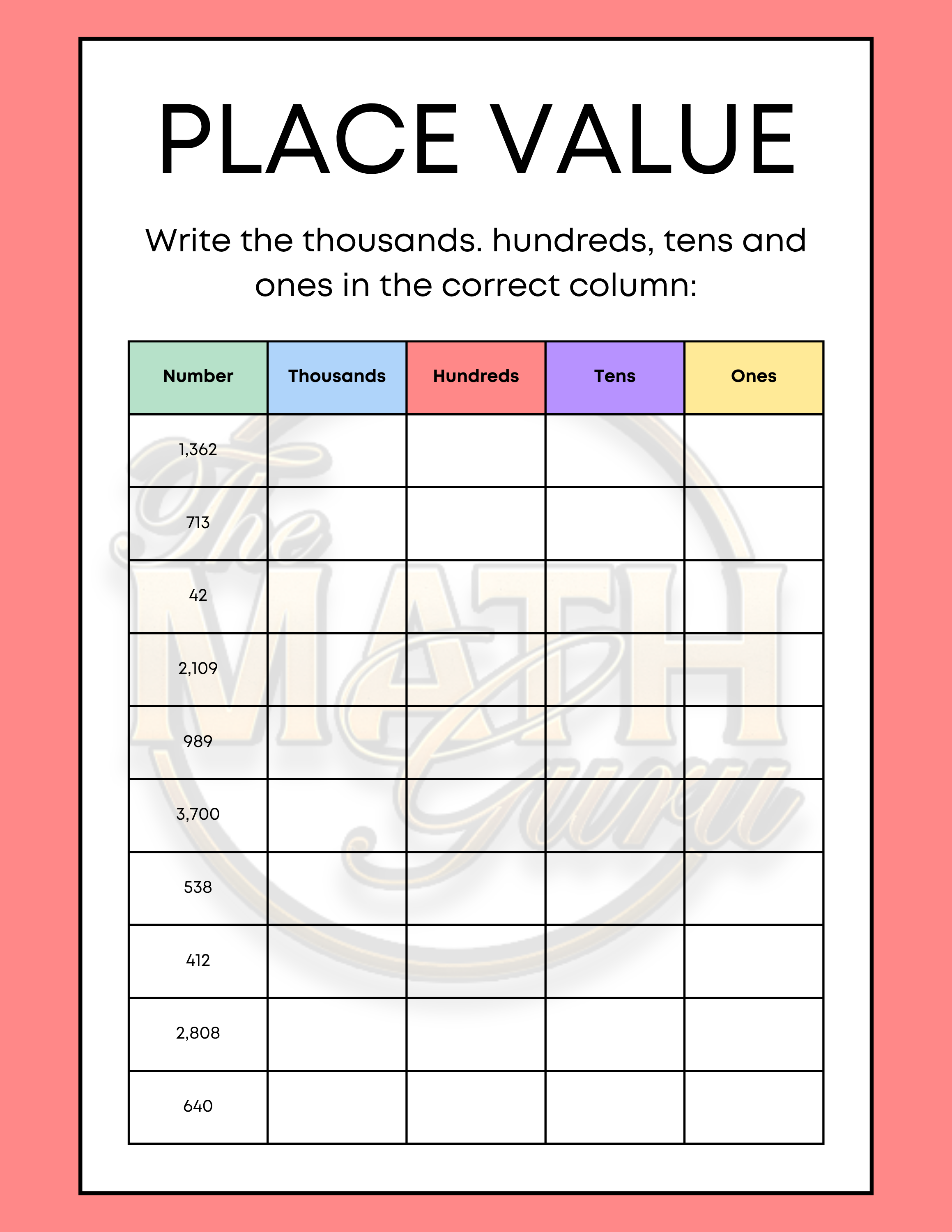 PLACE VALUE

Write the thousands. hundreds, tens and ones in the correct column:

| Number | Thousands | Hundreds | Tens | Ones |
|---|---|---|---|---|
| 1,362 | | | | |
| 713 | | | | |
| 42 | | | | |
| 2,109 | | | | |
| 989 | | | | |
| 3,700 | | | | |
| 538 | | | | |
| 412 | | | | |
| 2,808 | | | | |
| 640 | | | | |

The MATH Guru